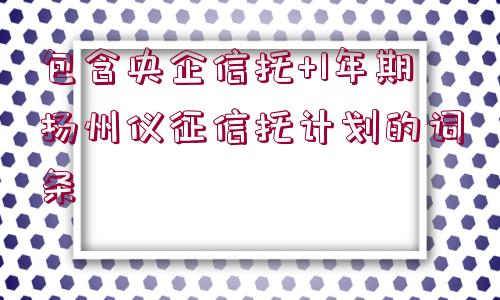 包含央企信托+1年期扬州仪征信托计划的词条